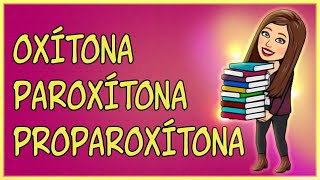 OXÍTONA
PAROXÍTONA
PROPAROXÍTONA